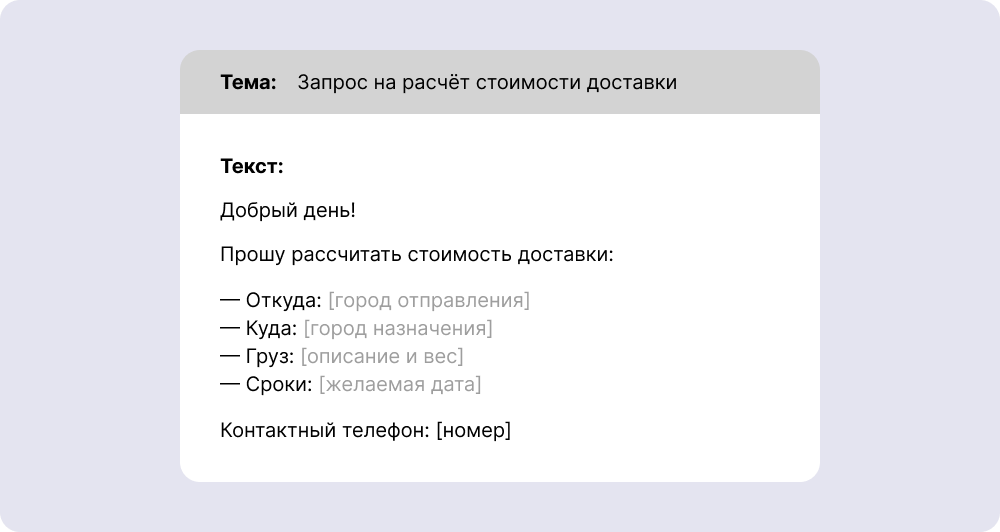 Тема: Запрос на расчёт стоимости доставки

Текст:

Добрый день!

Прошу рассчитать стоимость доставки:

— Откуда: [город отправления]
— Куда: [город назначения]
— Груз: [описание и вес]
— Сроки: [желаемая дата]

Контактный телефон: [номер]